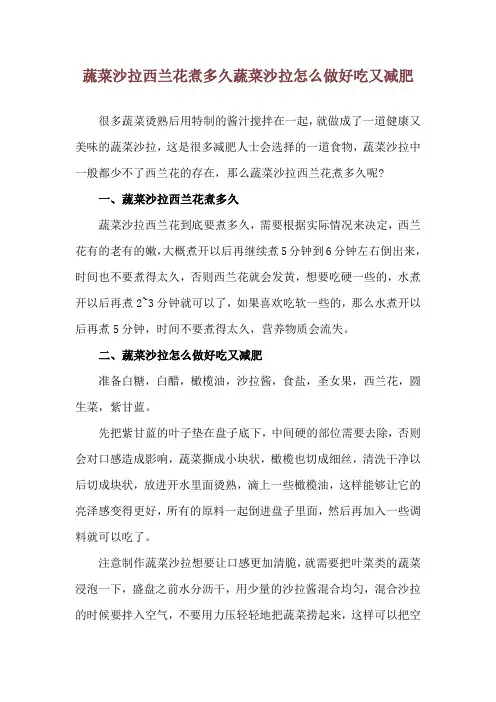 蔬菜沙拉西兰花煮多久蔬菜沙拉怎么做好吃又减肥

很多蔬菜烫熟后用特制的酱汁搅拌在一起，就做成了一道健康又美味的蔬菜沙拉，这是很多减肥人士会选择的一道食物，蔬菜沙拉中一般都少不了西兰花的存在，那么蔬菜沙拉西兰花煮多久呢?

一、蔬菜沙拉西兰花煮多久

蔬菜沙拉西兰花到底要煮多久，需要根据实际情况来决定，西兰花有的老有的嫩，大概煮开以后再继续煮5分钟到6分钟左右倒出来，时间也不要煮得太久，否则西兰花就会发黄，想要吃硬一些的，水煮开以后再煮2~3分钟就可以了，如果喜欢吃软一些的，那么水煮开以后再煮5分钟，时间不要煮得太久，营养物质会流失。

二、蔬菜沙拉怎么做好吃又减肥

准备白糖，白醋，橄榄油，沙拉酱，食盐，圣女果，西兰花，圆生菜，紫甘蓝。

先把紫甘蓝的叶子垫在盘子底下，中间硬的部位需要去除，否则会对口感造成影响，蔬菜撕成小块状，橄榄也切成细丝，清洗干净以后切成块状，放进开水里面烫熟，滴上一些橄榄油，这样能够让它的亮泽感变得更好，所有的原料一起倒进盘子里面，然后再加入一些调料就可以吃了。

注意制作蔬菜沙拉想要让口感更加清脆，就需要把叶菜类的蔬菜浸泡一下，盛盘之前水分沥干，用少量的沙拉酱混合均匀，混合沙拉的时候要拌入空气，不要用力压轻轻地把蔬菜捞起来，这样可以把空